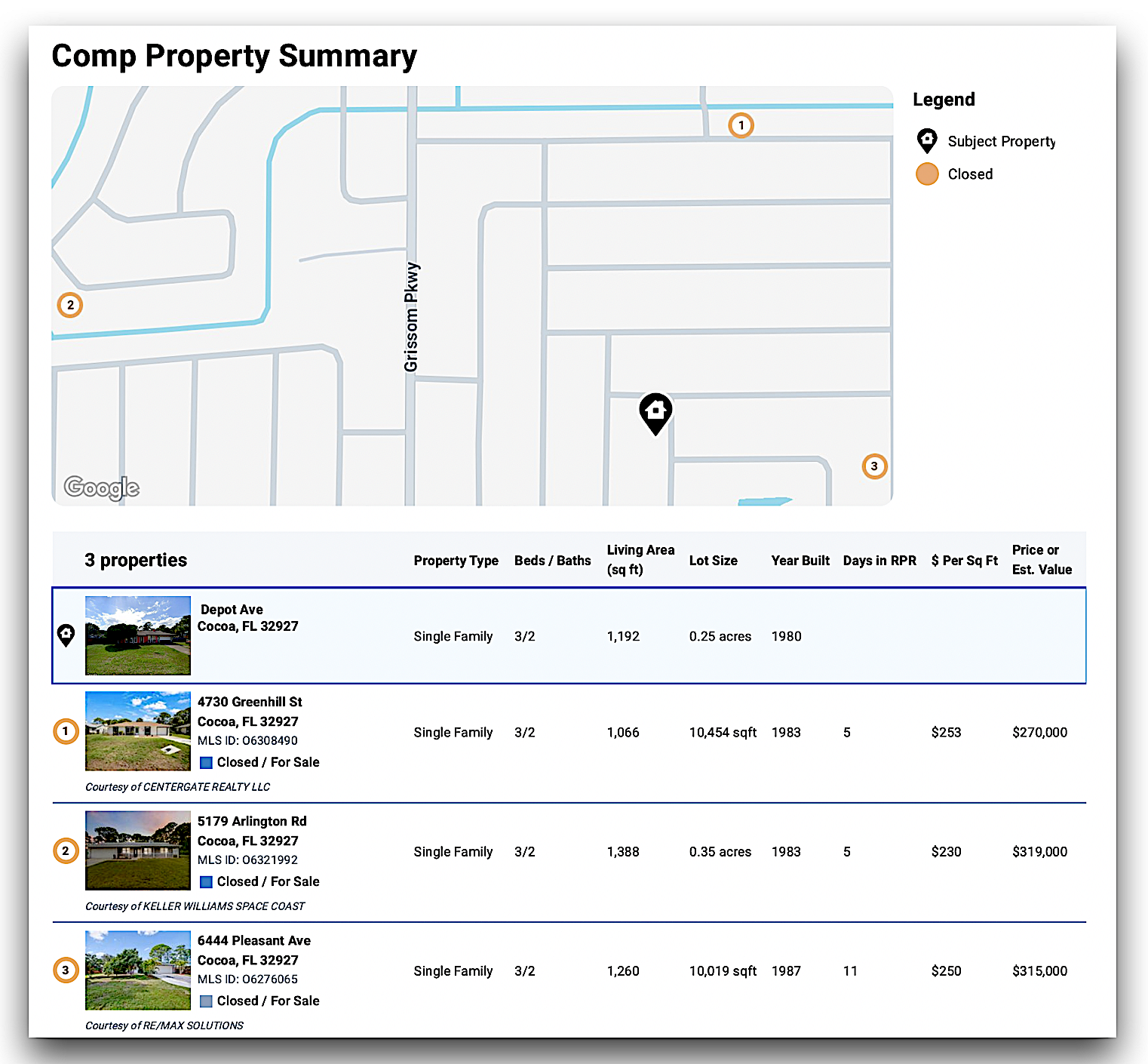 Comp Property Summary

1

2

Grissom Pkwy

3

Google

Legend

Subject Property

Closed

| 3 properties | Property Type | Beds / Baths | Living Area (sq ft) | Lot Size | Year Built | Days in RPR | $ Per Sq Ft | Price or Est. Value |
|---|---|---|---|---|---|---|---|---|
| Depot Ave Cocoa, FL 32927 | Single Family | 3/2 | 1,192 | 0.25 acres | 1980 | | | |
| 1 4730 Greenhill St Cocoa, FL 32927 MLS ID: O6308490 Closed / For Sale Courtesy of CENTERGATE REALTY LLC | Single Family | 3/2 | 1,066 | 10,454 sqft | 1983 | 5 | $253 | $270,000 |
| 2 5179 Arlington Rd Cocoa, FL 32927 MLS ID: O6321992 Closed / For Sale Courtesy of KELLER WILLIAMS SPACE COAST | Single Family | 3/2 | 1,388 | 0.35 acres | 1983 | 5 | $230 | $319,000 |
| 3 6444 Pleasant Ave Cocoa, FL 32927 MLS ID: O6276065 Closed / For Sale Courtesy of RE/MAX SOLUTIONS | Single Family | 3/2 | 1,260 | 10,019 sqft | 1987 | 11 | $250 | $315,000 |